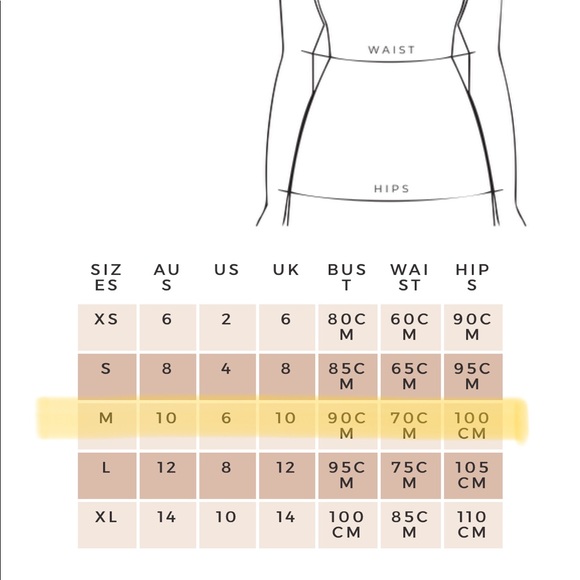 WAIST

HIPS

| SIZES | AUS | US | UK | BUST | WAIST | HIPS |
|---|---|---|---|---|---|---|
| XS | 6 | 2 | 6 | 80CM | 60CM | 90CM |
| S | 8 | 4 | 8 | 85CM | 65CM | 95CM |
| M | 10 | 6 | 10 | 90CM | 70CM | 100CM |
| L | 12 | 8 | 12 | 95CM | 75CM | 105CM |
| XL | 14 | 10 | 14 | 100CM | 85CM | 110CM |